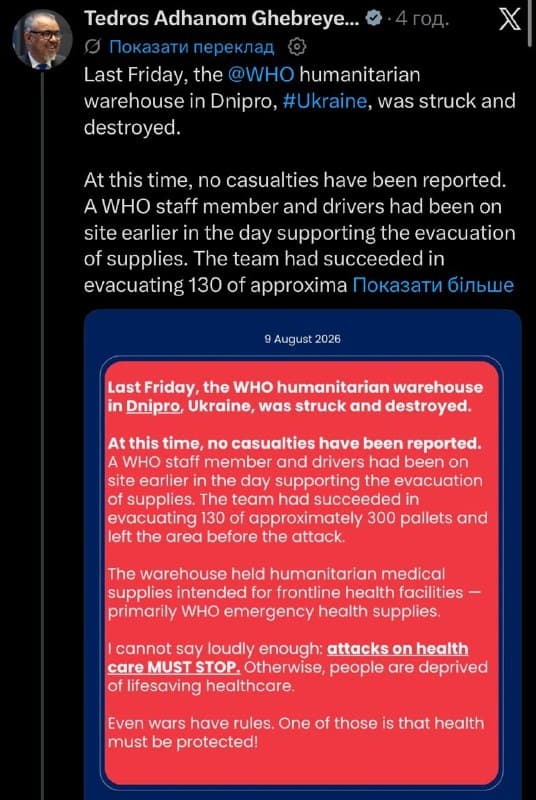 Tedros Adhanom Ghebreye... · 4 год.

Показати переклад

Last Friday, the @WHO humanitarian warehouse in Dnipro, #Ukraine, was struck and destroyed.

At this time, no casualties have been reported. A WHO staff member and drivers had been on site earlier in the day supporting the evacuation of supplies. The team had succeeded in evacuating 130 of approxima Показати більше

9 August 2026

Last Friday, the WHO humanitarian warehouse in Dnipro, Ukraine, was struck and destroyed.

At this time, no casualties have been reported. A WHO staff member and drivers had been on site earlier in the day supporting the evacuation of supplies. The team had succeeded in evacuating 130 of approximately 300 pallets and left the area before the attack.

The warehouse held humanitarian medical supplies intended for frontline health facilities — primarily WHO emergency health supplies.

I cannot say loudly enough: attacks on health care MUST STOP. Otherwise, people are deprived of lifesaving healthcare.

Even wars have rules. One of those is that health must be protected!